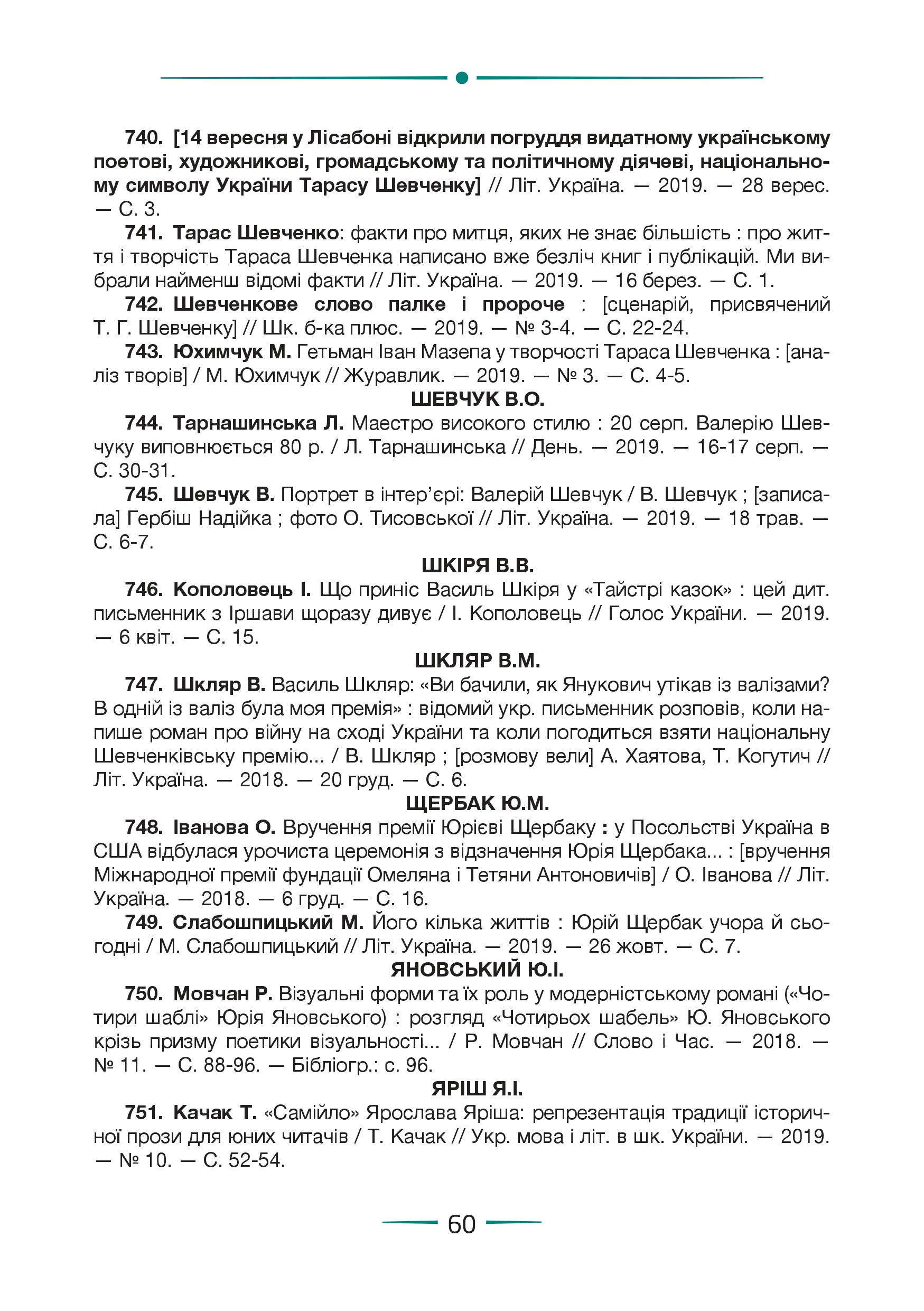 740. [14 вересня у Лісабоні відкрили погруддя видатному українському поетові, художникові, громадському та політичному діячеві, національному символу України Тарасу Шевченку] // Літ. Україна. — 2019. — 28 верес. — С. 3.

741. Тарас Шевченко: факти про митця, яких не знає більшість : про життя і творчість Тараса Шевченка написано вже безліч книг і публікацій. Ми вибрали найменш відомі факти // Літ. Україна. — 2019. — 16 берез. — С. 1.

742. Шевченкове слово палке і пророче : [сценарій, присвячений Т. Г. Шевченку] // Шк. б-ка плюс. — 2019. — № 3-4. — С. 22-24.

743. Юхимчук М. Гетьман Іван Мазепа у творчості Тараса Шевченка : [аналіз творів] / М. Юхимчук // Журавлик. — 2019. — № 3. — С. 4-5.

ШЕВЧУК В.О.

744. Тарнашинська Л. Маестро високого стилю : 20 серп. Валерію Шевчуку виповнюється 80 р. / Л. Тарнашинська // День. — 2019. — 16-17 серп. — С. 30-31.

745. Шевчук В. Портрет в інтер'єрі: Валерій Шевчук / В. Шевчук ; [записала] Гербіш Надійка ; фото О. Тисовської // Літ. Україна. — 2019. — 18 трав. — С. 6-7.

ШКІРЯ В.В.

746. Кополовець І. Що приніс Василь Шкіря у «Тайстрі казок» : цей дит. письменник з Іршави щоразу дивує / І. Кополовець // Голос України. — 2019. — 6 квіт. — С. 15.

ШКЛЯР В.М.

747. Шкляр В. Василь Шкляр: «Ви бачили, як Янукович утікав із валізами? В одній із валіз була моя премія» : відомий укр. письменник розповів, коли напише роман про війну на сході України та коли погодиться взяти національну Шевченківську премію... / В. Шкляр ; [розмову вели] А. Хаятова, Т. Когутич // Літ. Україна. — 2018. — 20 груд. — С. 6.

ЩЕРБАК Ю.М.

748. Іванова О. Вручення премії Юрієві Щербаку : у Посольстві Україна в США відбулася урочиста церемонія з відзначення Юрія Щербака... : [вручення Міжнародної премії фундації Омеляна і Тетяни Антоновичів] / О. Іванова // Літ. Україна. — 2018. — 6 груд. — С. 16.

749. Слабошпицький М. Його кілька життів : Юрій Щербак учора й сьогодні / М. Слабошпицький // Літ. Україна. — 2019. — 26 жовт. — С. 7.

ЯНОВСЬКИЙ Ю.І.

750. Мовчан Р. Візуальні форми та їх роль у модерністському романі («Чотири шаблі» Юрія Яновського) : розгляд «Чотирьох шабель» Ю. Яновського крізь призму поетики візуальності... / Р. Мовчан // Слово і Час. — 2018. — № 11. — С. 88-96. — Бібліогр.: с. 96.

ЯРІШ Я.І.

751. Качак Т. «Самійло» Ярослава Яріша: репрезентація традиції історичної прози для юних читачів / Т. Качак // Укр. мова і літ. в шк. України. — 2019. — № 10. — С. 52-54.

60